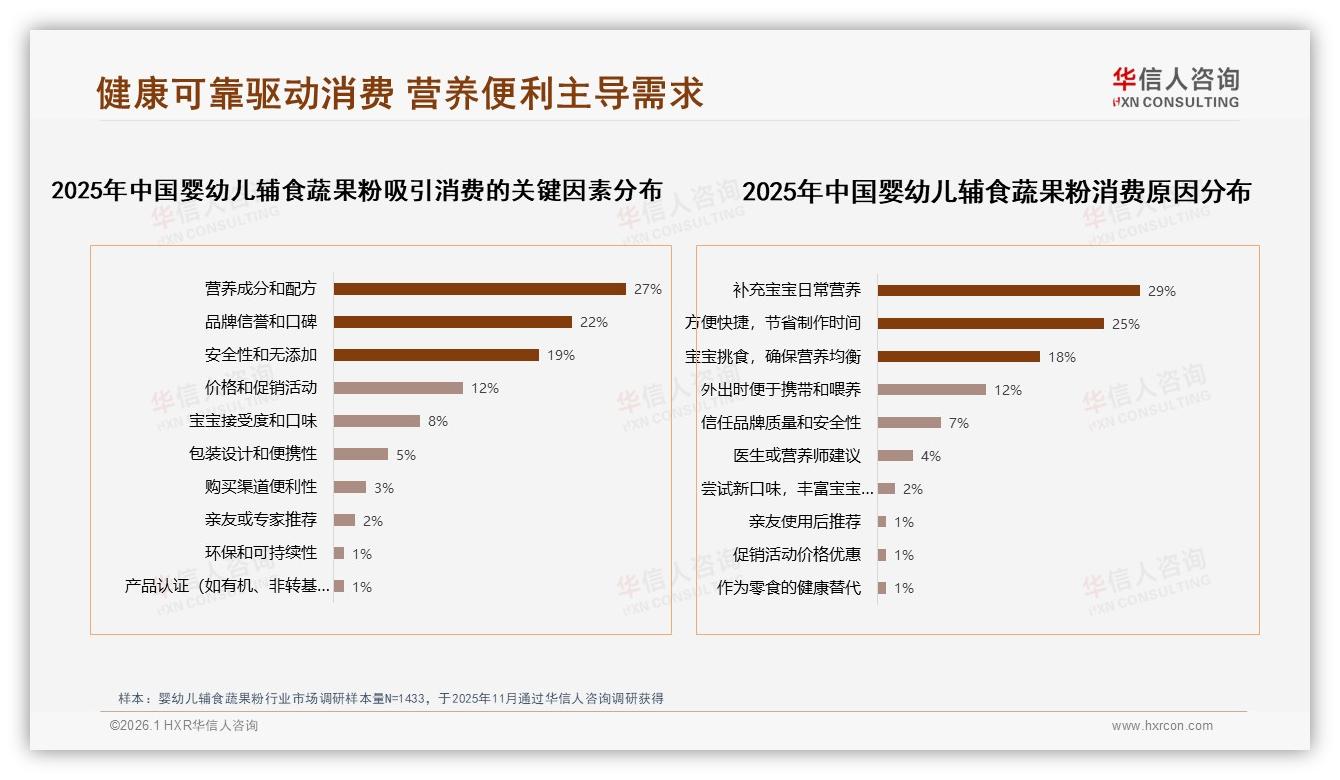 健康可靠驱动消费 营养便利主导需求

华信人咨询
HXN CONSULTING

2025年中国婴幼儿辅食蔬果粉吸引消费的关键因素分布

营养成分和配方 27%
品牌信誉和口碑 22%
安全性和无添加 19%
价格和促销活动 12%
宝宝接受度和口味 8%
包装设计和便携性 5%
购买渠道便利性 3%
亲友或专家推荐 2%
环保和可持续性 1%
产品认证（如有机、非转基... 1%

2025年中国婴幼儿辅食蔬果粉消费原因分布

补充宝宝日常营养 29%
方便快捷，节省制作时间 25%
宝宝挑食，确保营养均衡 18%
外出时便于携带和喂养 12%
信任品牌质量和安全性 7%
医生或营养师建议 4%
尝试新口味，丰富宝宝... 2%
亲友使用后推荐 1%
促销活动价格优惠 1%
作为零食的健康替代 1%

样本：婴幼儿辅食蔬果粉行业市场调研样本量N=1433，于2025年11月通过华信人咨询调研获得

©2026.1 HXR华信人咨询
www.hxrcon.com